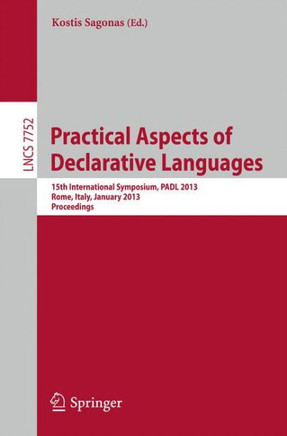 Kostis Sagonas (Ed.)

LNCS 7752

Practical Aspects of Declarative Languages

15th International Symposium, PADL 2013
Rome, Italy, January 2013
Proceedings

Springer